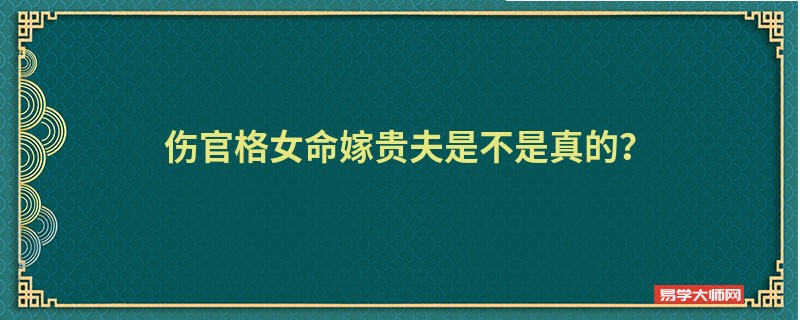 伤官格女命嫁贵夫是不是真的?

易学大师网